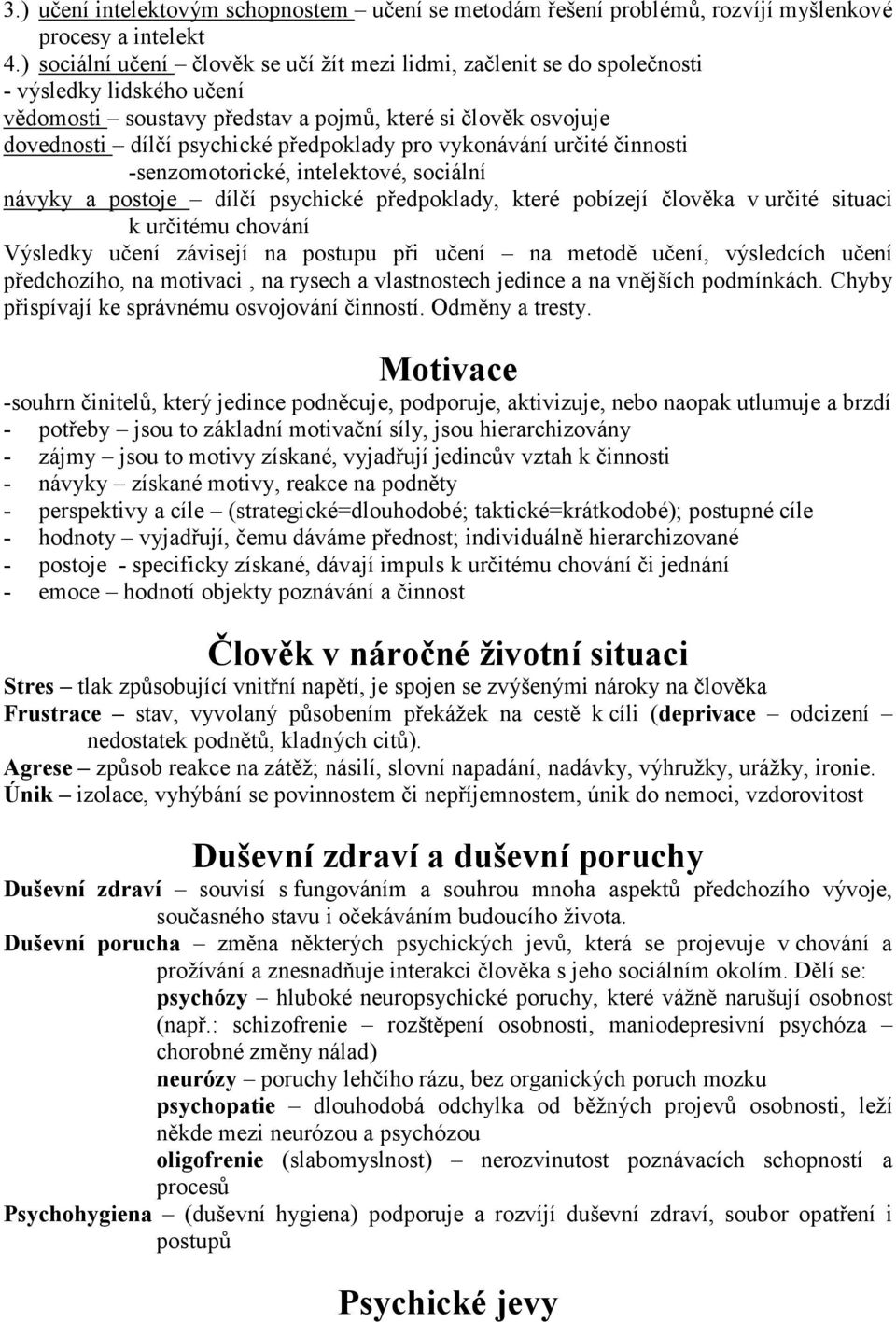 3.) učení intelektovým schopnostem – učení se metodám řešení problémů, rozvíjí myšlenkové procesy a intelekt
4.) sociální učení – člověk se učí žít mezi lidmi, začlenit se do společnosti
- výsledky lidského učení
vědomosti – soustavy představ a pojmů, které si člověk osvojuje
dovednosti – dílčí psychické předpoklady pro vykonávání určité činnosti
-senzomotorické, intelektové, sociální
návyky a postoje – dílčí psychické předpoklady, které pobízejí člověka v určité situaci k určitému chování
Výsledky učení závisejí na postupu při učení – na metodě učení, výsledcích učení předchozího, na motivaci , na rysech a vlastnostech jedince a na vnějších podmínkách. Chyby přispívají ke správnému osvojování činností. Odměny a tresty.

Motivace
-souhrn činitelů, který jedince podněcuje, podporuje, aktivizuje, nebo naopak utlumuje a brzdí
- potřeby – jsou to základní motivační síly, jsou hierarchizovány
- zájmy – jsou to motivy získané, vyjadřují jedincův vztah k činnosti
- návyky – získané motivy, reakce na podněty
- perspektivy a cíle – (strategické=dlouhodobé; taktické=krátkodobé); postupné cíle
- hodnoty – vyjadřují, čemu dáváme přednost; individuálně hierarchizované
- postoje - specificky získané, dávají impuls k určitému chování či jednání
- emoce – hodnotí objekty poznávání a činnost

Člověk v náročné životní situaci
Stres – tlak způsobující vnitřní napětí, je spojen se zvýšenými nároky na člověka
Frustrace – stav, vyvolaný působením překážek na cestě k cíli (deprivace – odcizení – nedostatek podnětů, kladných citů).
Agrese – způsob reakce na zátěž; násilí, slovní napadání, nadávky, výhružky, urážky, ironie.
Únik – izolace, vyhýbání se povinnostem či nepříjemnostem, únik do nemoci, vzdorovitost

Duševní zdraví a duševní poruchy
Duševní zdraví – souvisí s fungováním a souhrou mnoha aspektů předchozího vývoje, současného stavu i očekáváním budoucího života.
Duševní porucha – změna některých psychických jevů, která se projevuje v chování a prožívání a znesnadňuje interakci člověka s jeho sociálním okolím. Dělí se:
psychózy – hluboké neuropsychické poruchy, které vážně narušují osobnost (např.: schizofrenie – rozštěpení osobnosti, maniodepresivní psychóza – chorobné změny nálad)
neurózy – poruchy lehčího rázu, bez organických poruch mozku
psychopatie – dlouhodobá odchylka od běžných projevů osobnosti, leží někde mezi neurózou a psychózou
oligofrenie (slabomyslnost) – nerozvinutost poznávacích schopností a procesů
Psychohygiena – (duševní hygiena) podporuje a rozvíjí duševní zdraví, soubor opatření i postupů

Psychické jevy